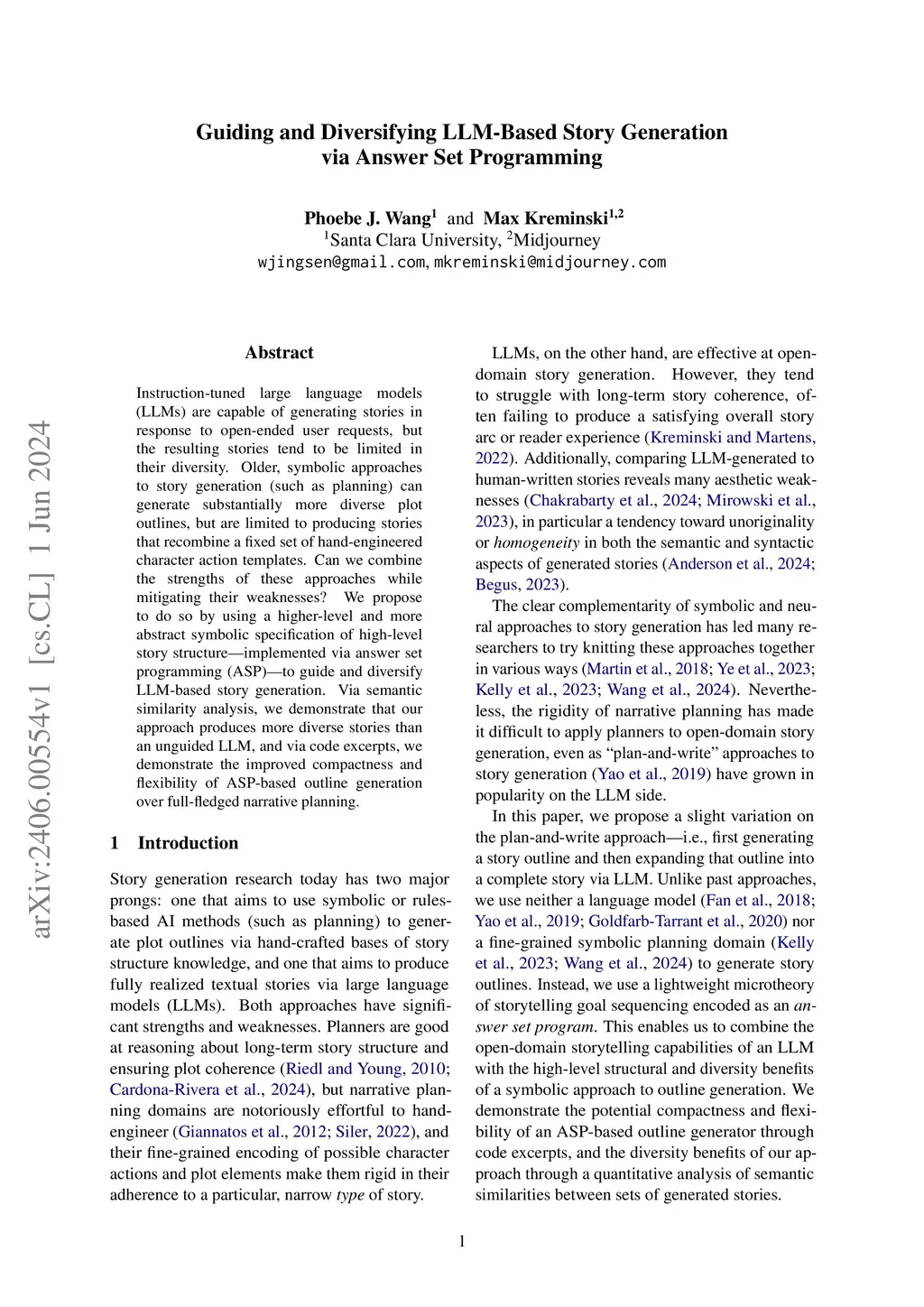 Guiding and Diversifying LLM-Based Story Generation via Answer Set Programming

Phoebe J. Wang$^1$ and Max Kreminski$^{1,2}$
$^1$Santa Clara University, $^2$Midjourney
wjingsen@gmail.com, mkreminski@midjourney.com

arXiv:2406.00554v1 [cs.CL] 1 Jun 2024

Abstract

Instruction-tuned large language models (LLMs) are capable of generating stories in response to open-ended user requests, but the resulting stories tend to be limited in their diversity. Older, symbolic approaches to story generation (such as planning) can generate substantially more diverse plot outlines, but are limited to producing stories that recombine a fixed set of hand-engineered character action templates. Can we combine the strengths of these approaches while mitigating their weaknesses? We propose to do so by using a higher-level and more abstract symbolic specification of high-level story structure—implemented via answer set programming (ASP)—to guide and diversify LLM-based story generation. Via semantic similarity analysis, we demonstrate that our approach produces more diverse stories than an unguided LLM, and via code excerpts, we demonstrate the improved compactness and flexibility of ASP-based outline generation over full-fledged narrative planning.

1 Introduction

Story generation research today has two major prongs: one that aims to use symbolic or rules-based AI methods (such as planning) to generate plot outlines via hand-crafted bases of story structure knowledge, and one that aims to produce fully realized textual stories via large language models (LLMs). Both approaches have significant strengths and weaknesses. Planners are good at reasoning about long-term story structure and ensuring plot coherence (Riedl and Young, 2010; Cardona-Rivera et al., 2024), but narrative planning domains are notoriously effortful to hand-engineer (Giannatos et al., 2012; Siler, 2022), and their fine-grained encoding of possible character actions and plot elements make them rigid in their adherence to a particular, narrow type of story.

LLMs, on the other hand, are effective at open-domain story generation. However, they tend to struggle with long-term story coherence, often failing to produce a satisfying overall story arc or reader experience (Kreminski and Martens, 2022). Additionally, comparing LLM-generated to human-written stories reveals many aesthetic weaknesses (Chakrabarty et al., 2024; Mirowski et al., 2023), in particular a tendency toward unoriginality or homogeneity in both the semantic and syntactic aspects of generated stories (Anderson et al., 2024; Begus, 2023).

The clear complementarity of symbolic and neural approaches to story generation has led many researchers to try knitting these approaches together in various ways (Martin et al., 2018; Ye et al., 2023; Kelly et al., 2023; Wang et al., 2024). Nevertheless, the rigidity of narrative planning has made it difficult to apply planners to open-domain story generation, even as “plan-and-write” approaches to story generation (Yao et al., 2019) have grown in popularity on the LLM side.

In this paper, we propose a slight variation on the plan-and-write approach—i.e., first generating a story outline and then expanding that outline into a complete story via LLM. Unlike past approaches, we use neither a language model (Fan et al., 2018; Yao et al., 2019; Goldfarb-Tarrant et al., 2020) nor a fine-grained symbolic planning domain (Kelly et al., 2023; Wang et al., 2024) to generate story outlines. Instead, we use a lightweight microtheory of storytelling goal sequencing encoded as an answer set program. This enables us to combine the open-domain storytelling capabilities of an LLM with the high-level structural and diversity benefits of a symbolic approach to outline generation. We demonstrate the potential compactness and flexibility of an ASP-based outline generator through code excerpts, and the diversity benefits of our approach through a quantitative analysis of semantic similarities between sets of generated stories.

1